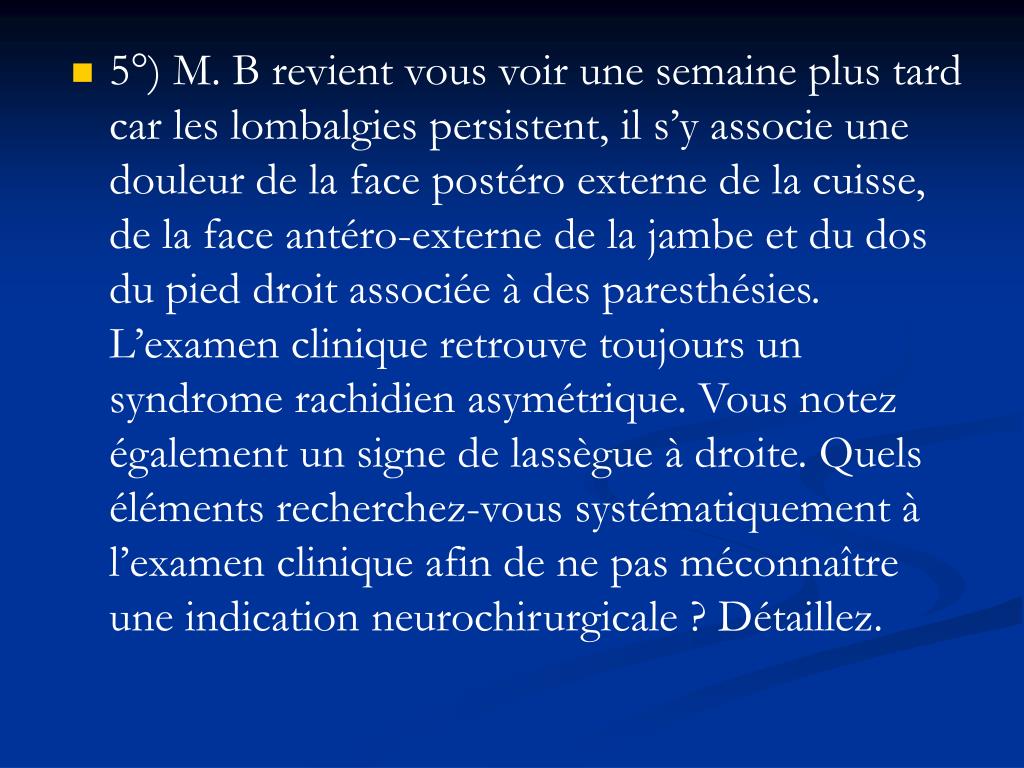 5°) M. B revient vous voir une semaine plus tard car les lombalgies persistent, il s’y associe une douleur de la face postéro externe de la cuisse, de la face antéro-externe de la jambe et du dos du pied droit associée à des paresthésies. L’examen clinique retrouve toujours un syndrome rachidien asymétrique. Vous notez également un signe de lassègue à droite. Quels éléments recherchez-vous systématiquement à l’examen clinique afin de ne pas méconnaître une indication neurochirurgicale ? Détaillez.